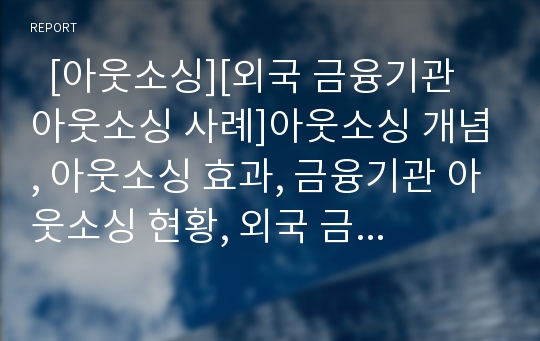 REPORT

[아웃소싱][외국 금융기관 아웃소싱 사례]아웃소싱 개념, 아웃소싱 효과, 금융기관 아웃소싱 현황, 외국 금...